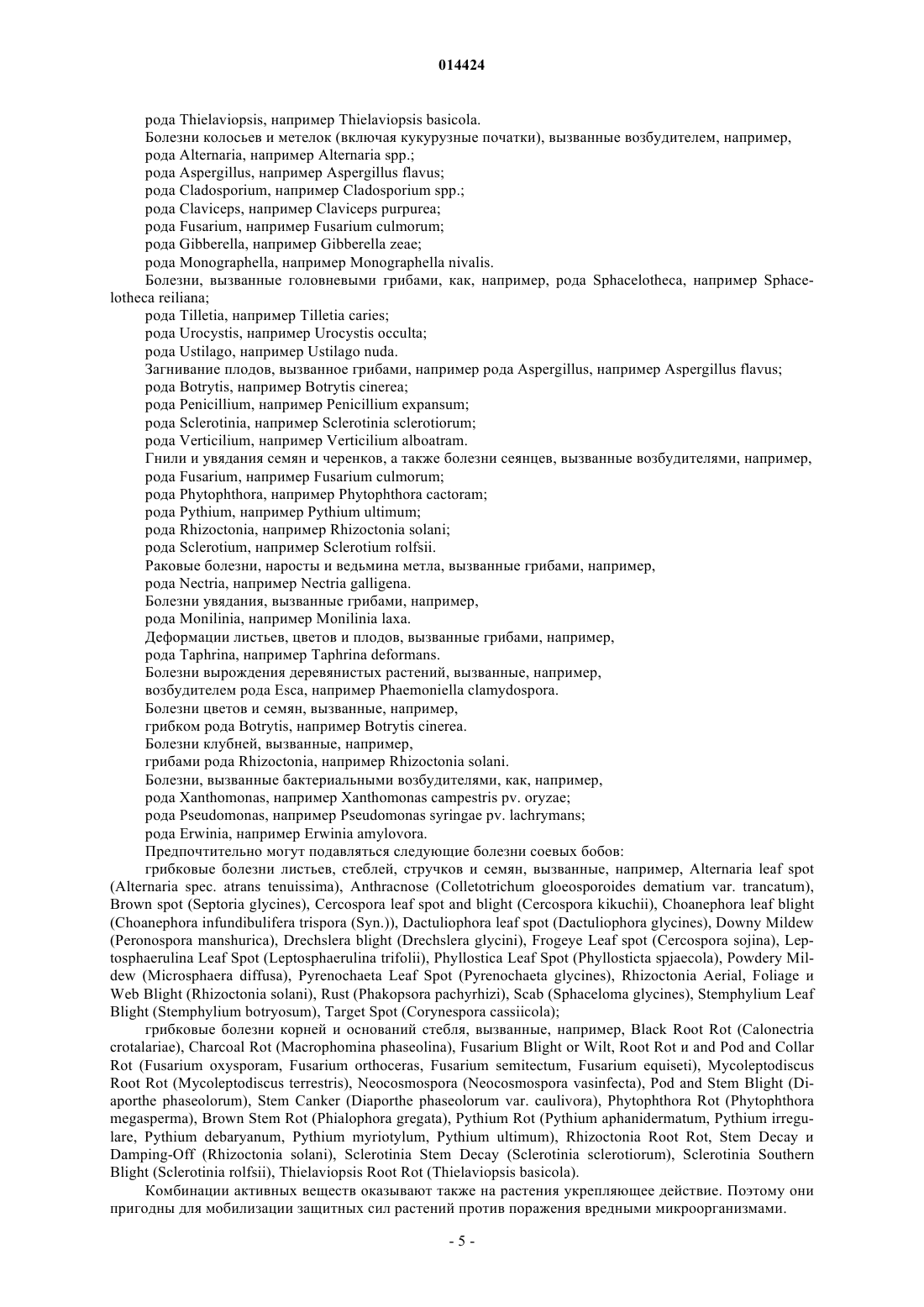 014424

рода Thielaviopsis, например Thielaviopsis basicola.
Болезни колосьев и метелок (включая кукурузные початки), вызванные возбудителем, например,
рода Alternaria, например Alternaria spp.;
рода Aspergillus, например Aspergillus flavus;
рода Cladosporium, например Cladosporium spp.;
рода Claviceps, например Claviceps purpurea;
рода Fusarium, например Fusarium culmorum;
рода Gibberella, например Gibberella zeae;
рода Monographella, например Monographella nivalis.
Болезни, вызванные головневыми грибами, как, например, рода Sphacelotheca, например Sphacelotheca reiliana;
рода Tilletia, например Tilletia caries;
рода Urocystis, например Urocystis occulta;
рода Ustilago, например Ustilago nuda.
Загнивание плодов, вызванное грибами, например рода Aspergillus, например Aspergillus flavus;
рода Botrytis, например Botrytis cinerea;
рода Penicillium, например Penicillium expansum;
рода Sclerotinia, например Sclerotinia sclerotiorum;
рода Verticilium, например Verticilium alboatram.
Гнили и увядания семян и черенков, а также болезни сеянцев, вызванные возбудителями, например,
рода Fusarium, например Fusarium culmorum;
рода Phytophthora, например Phytophthora cactoram;
рода Pythium, например Pythium ultimum;
рода Rhizoctonia, например Rhizoctonia solani;
рода Sclerotium, например Sclerotium rolfsii.
Раковые болезни, наросты и ведьмина метла, вызванные грибами, например,
рода Nectria, например Nectria galligena.
Болезни увядания, вызванные грибами, например,
рода Monilinia, например Monilinia laxa.
Деформации листьев, цветов и плодов, вызванные грибами, например,
рода Taphrina, например Taphrina deformans.
Болезни вырождения деревянистых растений, вызванные, например,
возбудителем рода Esca, например Phaemoniella clamydospora.
Болезни цветов и семян, вызванные, например,
грибком рода Botrytis, например Botrytis cinerea.
Болезни клубней, вызванные, например,
грибами рода Rhizoctonia, например Rhizoctonia solani.
Болезни, вызванные бактериальными возбудителями, как, например,
рода Xanthomonas, например Xanthomonas campestris pv. oryzae;
рода Pseudomonas, например Pseudomonas syringae pv. lachrymans;
рода Erwinia, например Erwinia amylovora.
Предпочтительно могут подавляться следующие болезни соевых бобов:
грибковые болезни листьев, стеблей, стручков и семян, вызванные, например, Alternaria leaf spot (Alternaria spec. atrans tenuissima), Anthracnose (Colletotrichum gloeosporoides dematium var. trancatum), Brown spot (Septoria glycines), Cercospora leaf spot and blight (Cercospora kikuchii), Choanephora leaf blight (Choanephora infundibulifera trispora (Syn.)), Dactuliophora leaf spot (Dactuliophora glycines), Downy Mildew (Peronospora manshurica), Drechslera blight (Drechslera glycini), Frogeye Leaf spot (Cercospora sojina), Leptosphaerulina Leaf Spot (Leptosphaerulina trifolii), Phyllostica Leaf Spot (Phyllosticta spjaecola), Powdery Mildew (Microsphaera diffusa), Pyrenochaeta Leaf Spot (Pyrenochaeta glycines), Rhizoctonia Aerial, Foliage и Web Blight (Rhizoctonia solani), Rust (Phakopsora pachyrhizi), Scab (Sphaceloma glycines), Stemphylium Leaf Blight (Stemphylium botryosum), Target Spot (Corynespora cassiicola);
грибковые болезни корней и оснований стебля, вызванные, например, Black Root Rot (Calonectria crotalariae), Charcoal Rot (Macrophomina phaseolina), Fusarium Blight or Wilt, Root Rot и and Pod and Collar Rot (Fusarium oxysporam, Fusarium orthoceras, Fusarium semitectum, Fusarium equiseti), Mycoleptodiscus Root Rot (Mycoleptodiscus terrestris), Neocosmospora (Neocosmospora vasinfecta), Pod and Stem Blight (Diaporthe phaseolorum), Stem Canker (Diaporthe phaseolorum var. caulivora), Phytophthora Rot (Phytophthora megasperma), Brown Stem Rot (Phialophora gregata), Pythium Rot (Pythium aphanidermatum, Pythium irregulare, Pythium debaryanum, Pythium myriotylum, Pythium ultimum), Rhizoctonia Root Rot, Stem Decay и Damping-Off (Rhizoctonia solani), Sclerotinia Stem Decay (Sclerotinia sclerotiorum), Sclerotinia Southern Blight (Sclerotinia rolfsii), Thielaviopsis Root Rot (Thielaviopsis basicola).
Комбинации активных веществ оказывают также на растения укрепляющее действие. Поэтому они пригодны для мобилизации защитных сил растений против поражения вредными микроорганизмами.

- 5 -